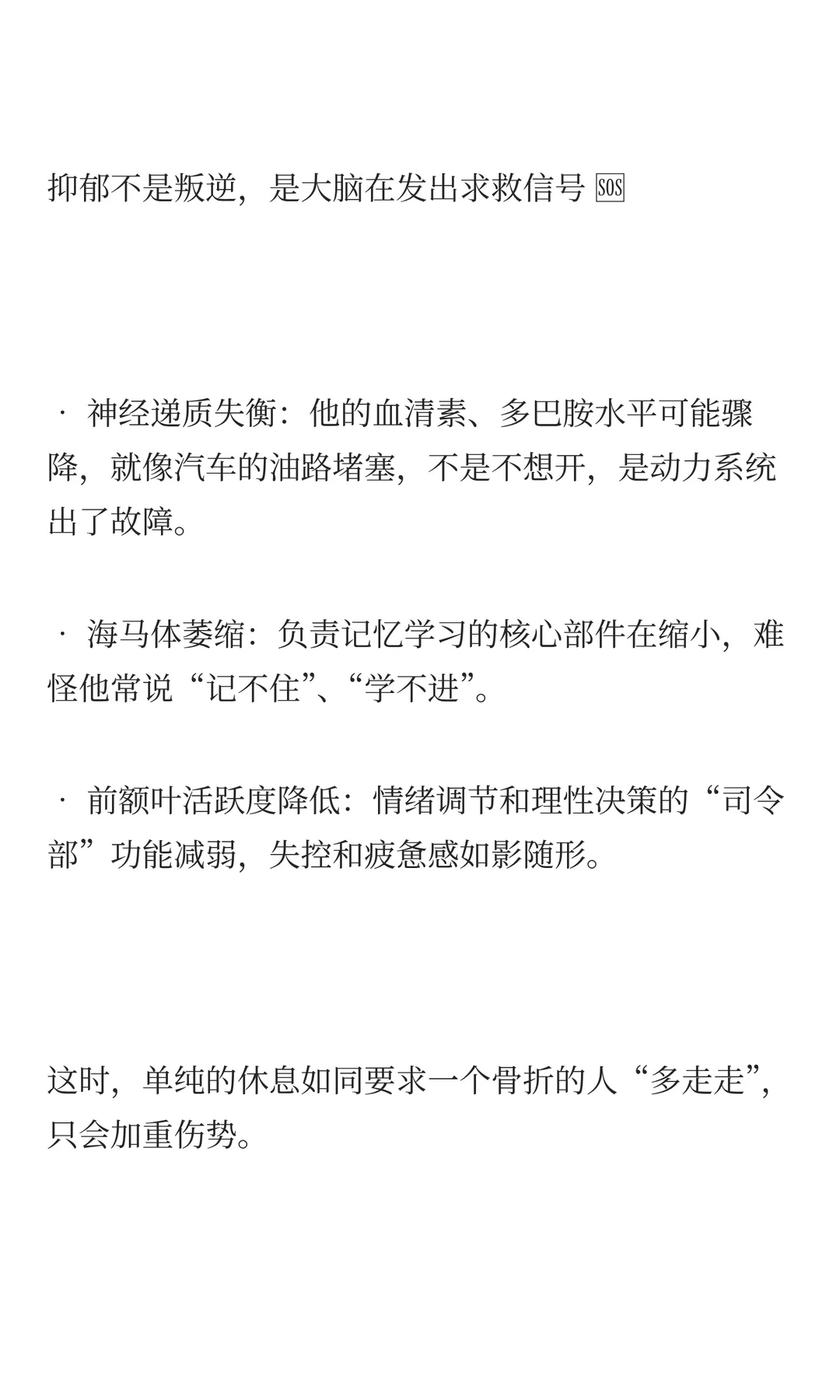 抑郁不是叛逆，是大脑在发出求救信号 🆘

· 神经递质失衡：他的血清素、多巴胺水平可能骤降，就像汽车的油路堵塞，不是不想开，是动力系统出了故障。

· 海马体萎缩：负责记忆学习的核心部件在缩小，难怪他常说“记不住”、“学不进”。

· 前额叶活跃度降低：情绪调节和理性决策的“司令部”功能减弱，失控和疲惫感如影随形。

这时，单纯的休息如同要求一个骨折的人“多走走”，只会加重伤势。